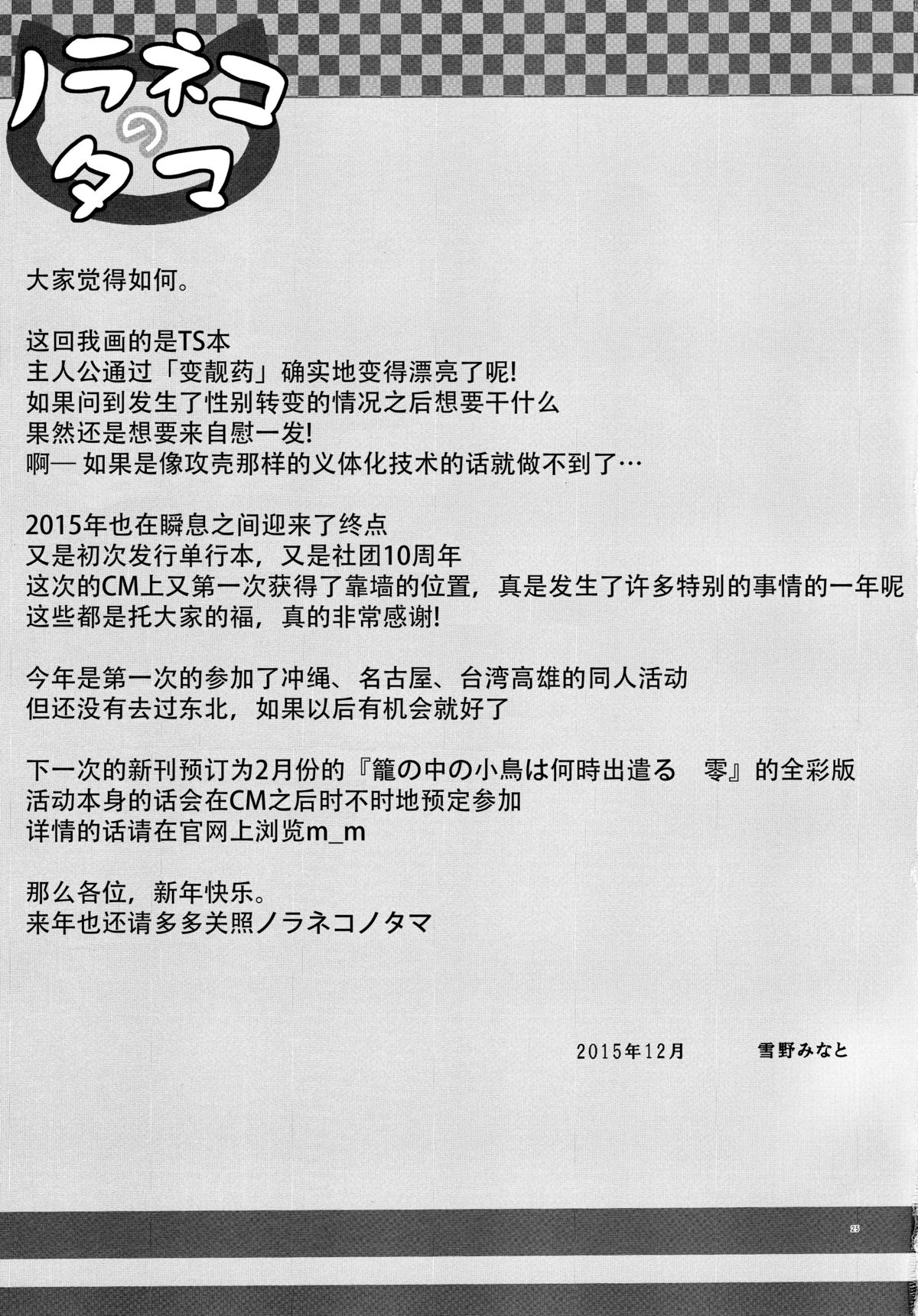 ノラネコのタマ

大家觉得如何。

这回我画的是TS本
主人公通过「变靓药」确实地变得漂亮了呢!
如果问到发生了性别转变的情况之后想要干什么
果然还是想要来自慰一发!
啊— 如果是像攻壳那样的义体化技术的话就做不到了…

2015年也在瞬息之间迎来了终点
又是初次发行单行本，又是社团10周年
这次的CM上又第一次获得了靠墙的位置，真是发生了许多特别的事情的一年呢
这些都是托大家的福，真的非常感谢!

今年是第一次的参加了冲绳、名古屋、台湾高雄的同人活动
但还没有去过东北，如果以后有机会就好了

下一次的新刊预订为2月份的『籠の中の小鳥は何時出遣る　零』的全彩版
活动本身的话会在CM之后时不时地预定参加
详情的话请在官网上浏览m_m

那么各位，新年快乐。
来年也还请多多关照ノラネコノタマ

2015年12月　雪野みなと

25